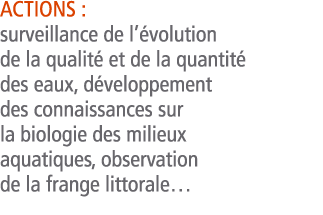 ACTIONS :
surveillance de l’évolution de la qualité et de la quantité des eaux, développement des connaissances sur la biologie des milieux aquatiques, observation de la frange littorale…